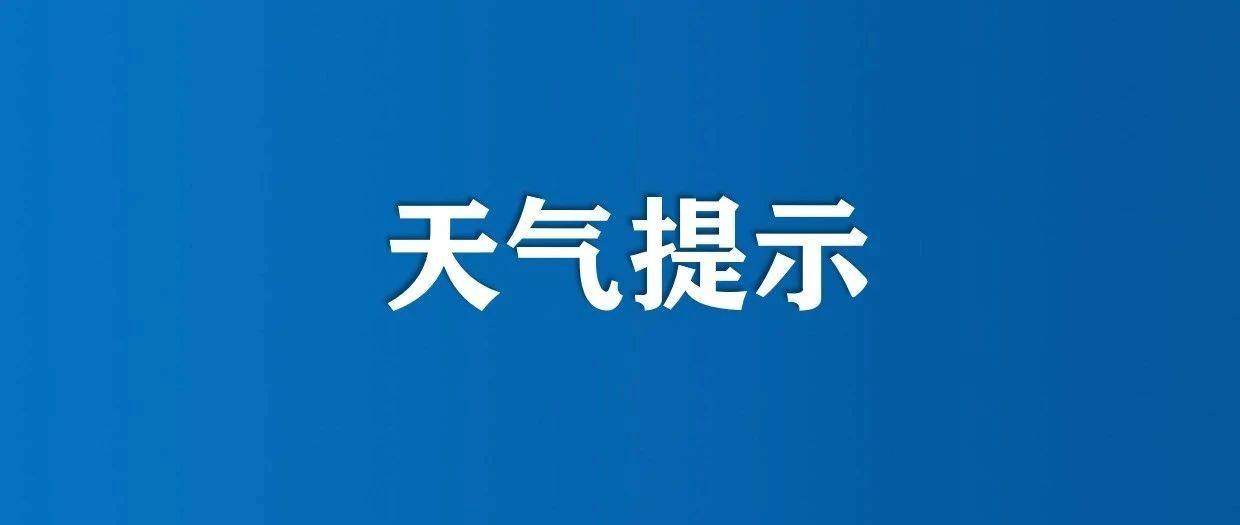 天气提示